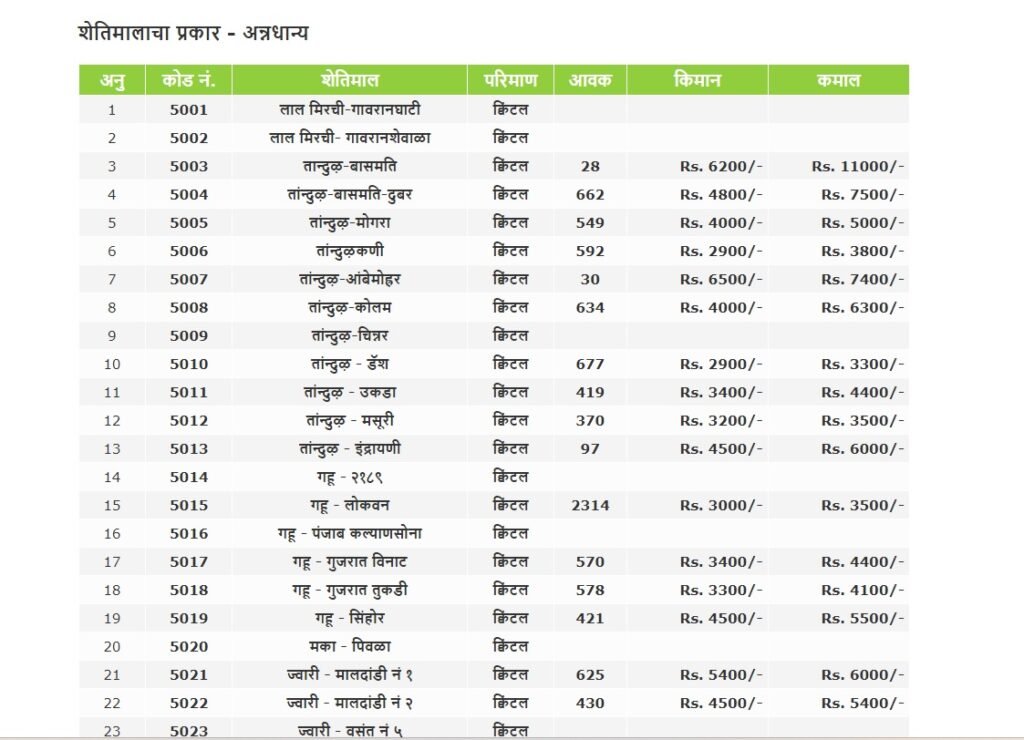 शेतिमालाचा प्रकार - अन्नधान्य

| अनु | कोड नं. | शेतिमाल | परिमाण | आवक | किमान | कमाल |
|---|---|---|---|---|---|---|
| 1 | 5001 | लाल मिरची-गावरानघाटी | क्विंटल | | | |
| 2 | 5002 | लाल मिरची- गावरानशेवाळा | क्विंटल | | | |
| 3 | 5003 | तान्दुळ-बासमति | क्विंटल | 28 | Rs. 6200/- | Rs. 11000/- |
| 4 | 5004 | तांन्दुळ-बासमति-दुबर | क्विंटल | 662 | Rs. 4800/- | Rs. 7500/- |
| 5 | 5005 | तांन्दुळ-मोगरा | क्विंटल | 549 | Rs. 4000/- | Rs. 5000/- |
| 6 | 5006 | तांन्दुळकणी | क्विंटल | 592 | Rs. 2900/- | Rs. 3800/- |
| 7 | 5007 | तांन्दुळ-आंबेमोहर | क्विंटल | 30 | Rs. 6500/- | Rs. 7400/- |
| 8 | 5008 | तांन्दुळ-कोलम | क्विंटल | 634 | Rs. 4000/- | Rs. 6300/- |
| 9 | 5009 | तांन्दुळ-चिन्नर | क्विंटल | | | |
| 10 | 5010 | तांन्दुळ - डॅश | क्विंटल | 677 | Rs. 2900/- | Rs. 3300/- |
| 11 | 5011 | तांन्दुळ - उकडा | क्विंटल | 419 | Rs. 3400/- | Rs. 4400/- |
| 12 | 5012 | तांन्दुळ - मसूरी | क्विंटल | 370 | Rs. 3200/- | Rs. 3500/- |
| 13 | 5013 | तांन्दुळ - इंद्रायणी | क्विंटल | 97 | Rs. 4500/- | Rs. 6000/- |
| 14 | 5014 | गहू - २१८९ | क्विंटल | | | |
| 15 | 5015 | गहू - लोकवन | क्विंटल | 2314 | Rs. 3000/- | Rs. 3500/- |
| 16 | 5016 | गहू - पंजाब कल्याणसोना | क्विंटल | | | |
| 17 | 5017 | गहू - गुजरात विनाट | क्विंटल | 570 | Rs. 3400/- | Rs. 4400/- |
| 18 | 5018 | गहू - गुजरात तुकडी | क्विंटल | 578 | Rs. 3300/- | Rs. 4100/- |
| 19 | 5019 | गहू - सिंहोर | क्विंटल | 421 | Rs. 4500/- | Rs. 5500/- |
| 20 | 5020 | मका - पिवळा | क्विंटल | | | |
| 21 | 5021 | ज्वारी - मालदांडी नं १ | क्विंटल | 625 | Rs. 5400/- | Rs. 6000/- |
| 22 | 5022 | ज्वारी - मालदांडी नं २ | क्विंटल | 430 | Rs. 4500/- | Rs. 5400/- |
| 23 | 5023 | ज्वारी - वसंत नं ५ | क्विंटल | | | |